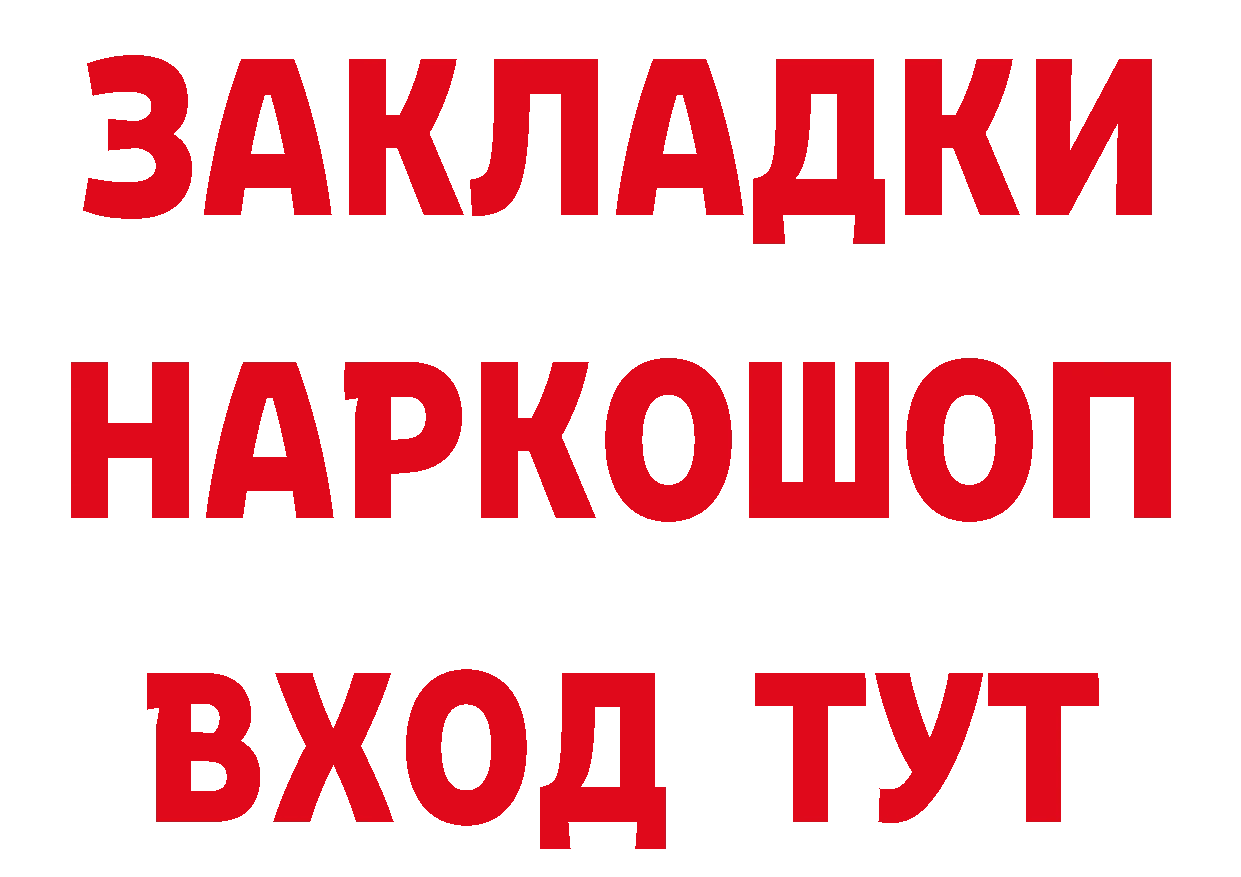 ЗАКЛАДКИ
НАРКОШОП
ВХОД ТУТ